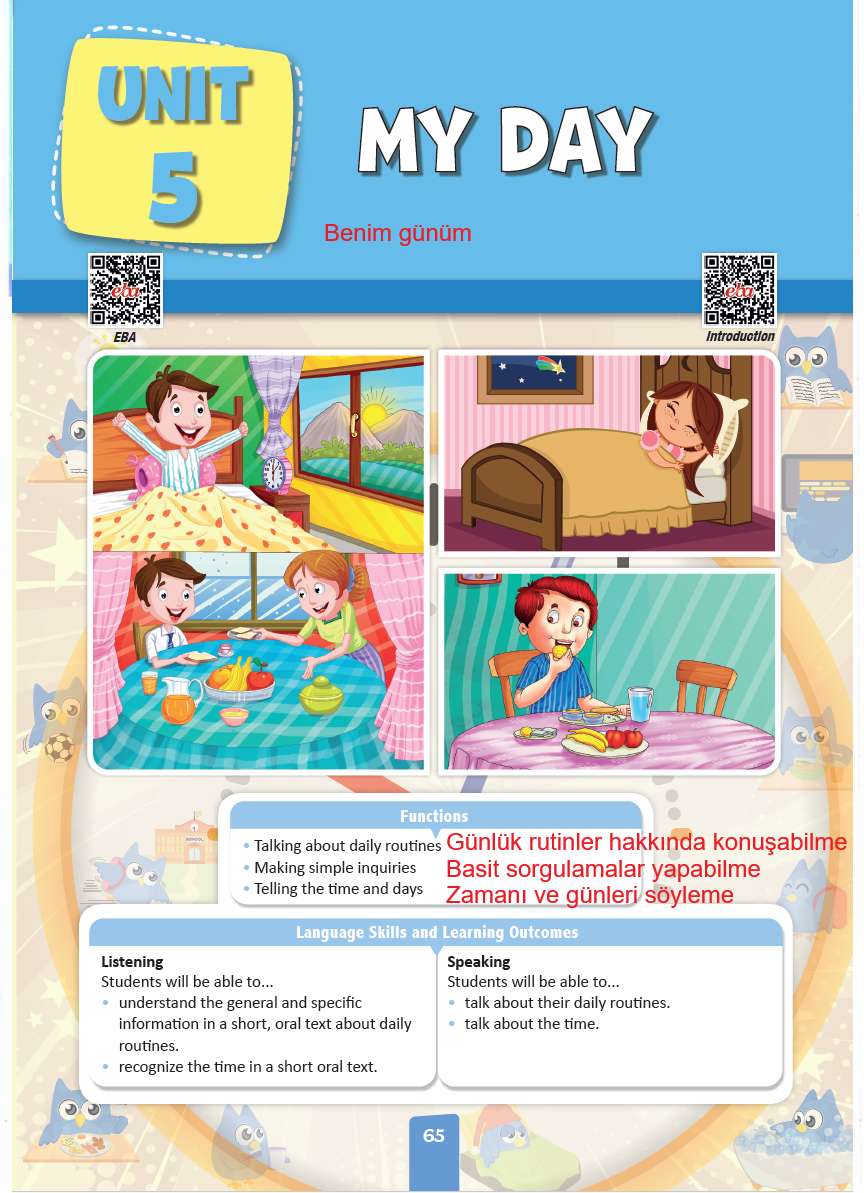 UNIT 5

MY DAY

Benim günüm

EBA

Introduction

Functions
• Talking about daily routines Günlük rutinler hakkında konuşabilme
• Making simple inquiries Basit sorgulamalar yapabilme
• Telling the time and days Zamanı ve günleri söyleme

Language Skills and Learning Outcomes

Listening
Students will be able to...
• understand the general and specific information in a short, oral text about daily routines.
• recognize the time in a short oral text.

Speaking
Students will be able to...
• talk about their daily routines.
• talk about the time.

65